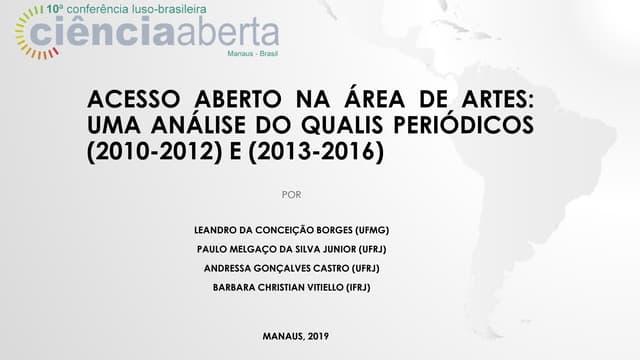 10ª conferência luso-brasileira
ciênciaaberta
Manaus - Brasil

ACESSO ABERTO NA ÁREA DE ARTES: UMA ANÁLISE DO QUALIS PERIÓDICOS (2010-2012) E (2013-2016)

POR

LEANDRO DA CONCEIÇÃO BORGES (UFMG)
PAULO MELGAÇO DA SILVA JUNIOR (UFRJ)
ANDRESSA GONÇALVES CASTRO (UFRJ)
BARBARA CHRISTIAN VITIELLO (IFRJ)

MANAUS, 2019